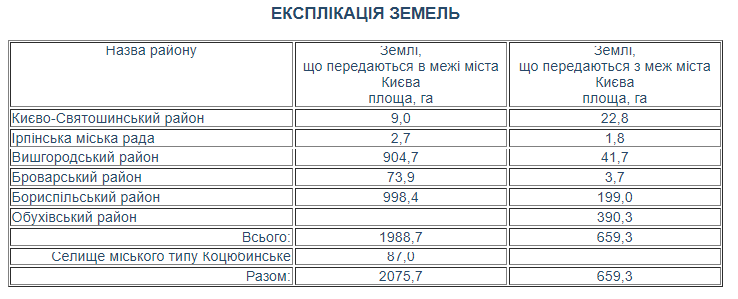 ЕКСПЛІКАЦІЯ ЗЕМЕЛЬ

| Назва району | Землі, що передаються в межі міста Києва площа, га | Землі, що передаються з меж міста Києва площа, га |
|---|---|---|
| Києво-Святошинський район | 9,0 | 22,8 |
| Ірпінська міська рада | 2,7 | 1,8 |
| Вишгородський район | 904,7 | 41,7 |
| Броварський район | 73,9 | 3,7 |
| Бориспільський район | 998,4 | 199,0 |
| Обухівський район | | 390,3 |
| Всього: | 1988,7 | 659,3 |
| Селище міського типу Коцюбинське | 87,0 | |
| Разом: | 2075,7 | 659,3 |